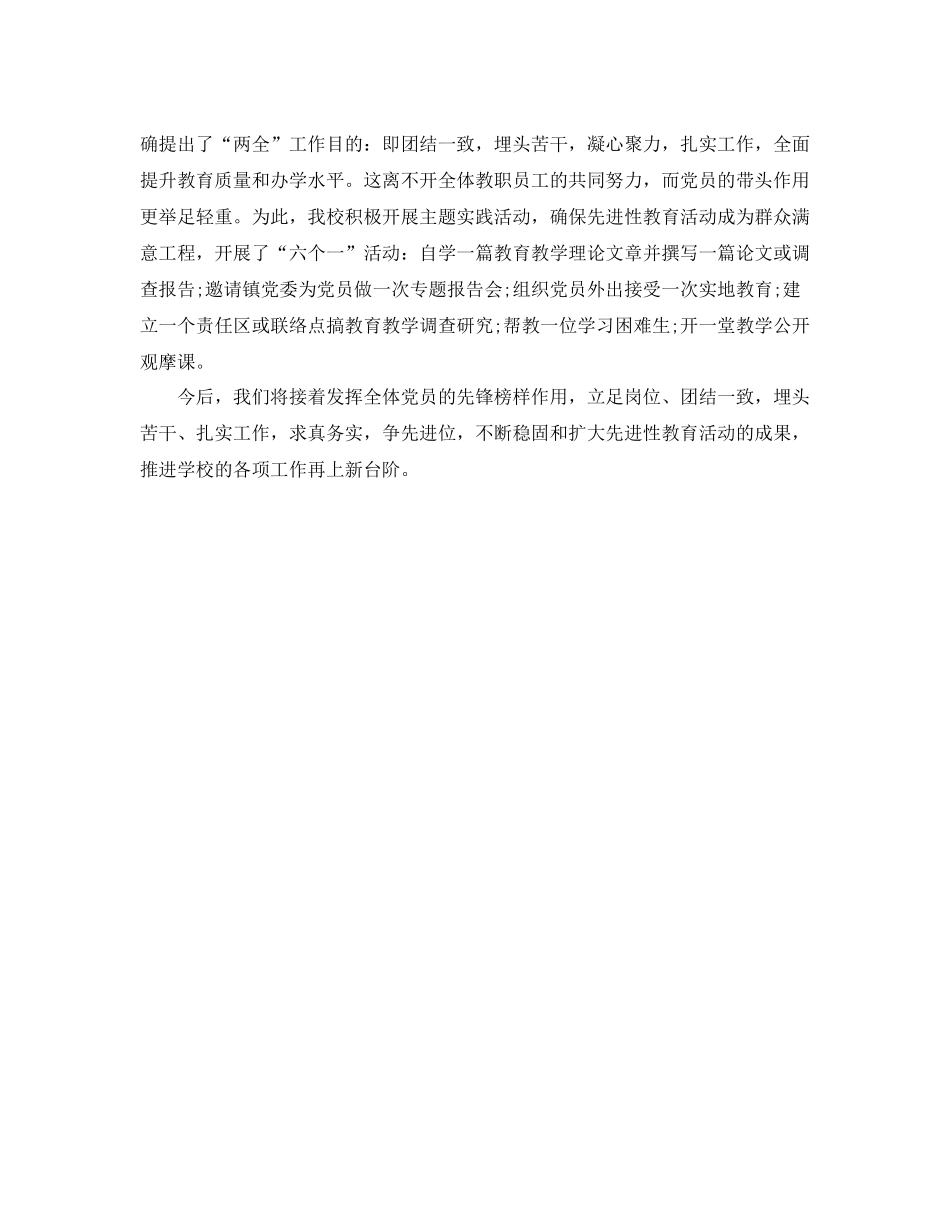 确提出了“两全”工作目的：即团结一致，埋头苦干，凝心聚力，扎实工作，全面提升教育质量和办学水平。这离不开全体教职员工的共同努力，而党员的带头作用更举足轻重。为此，我校积极开展主题实践活动，确保先进性教育活动成为群众满意工程，开展了“六个一”活动：自学一篇教育教学理论文章并撰写一篇论文或调查报告;邀请镇党委为党员做一次专题报告会;组织党员外出接受一次实地教育;建立一个责任区或联络点搞教育教学调查研究;帮教一位学习困难生;开一堂教学公开观摩课。

今后，我们将接着发挥全体党员的先锋榜样作用，立足岗位、团结一致，埋头苦干、扎实工作，求真务实，争先进位，不断稳固和扩大先进性教育活动的成果，推进学校的各项工作再上新台阶。